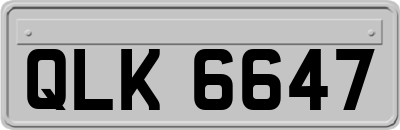 QLK 6647